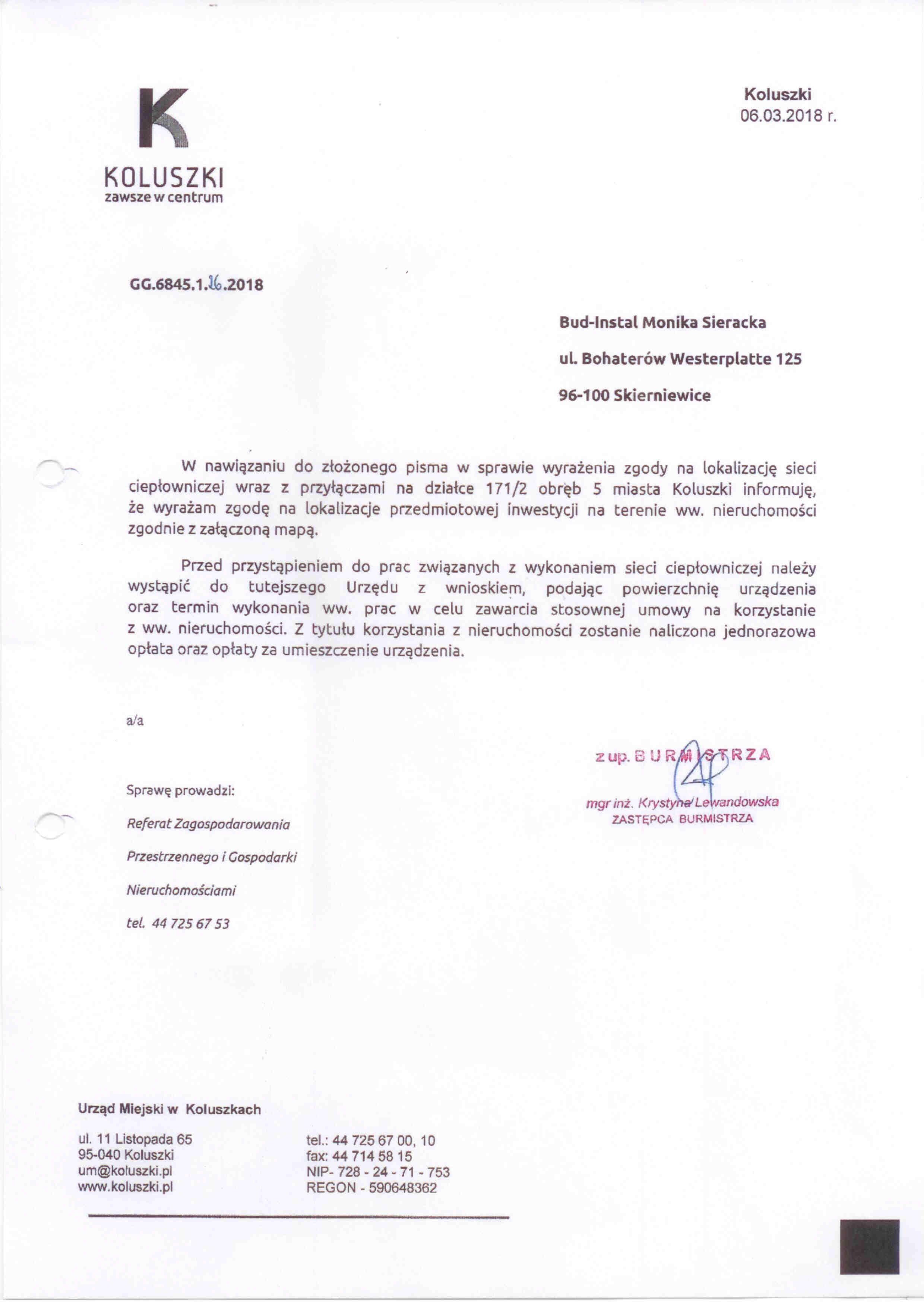 K
KOLUSZKI
zawsze w centrum

Koluszki
06.03.2018 r.

GG.6845.1.16.2018

Bud-Instal Monika Sieracka

ul. Bohaterów Westerplatte 125

96-100 Skierniewice

W nawiązaniu do złożonego pisma w sprawie wyrażenia zgody na lokalizację sieci ciepłowniczej wraz z przyłączami na działce 171/2 obręb 5 miasta Koluszki informuję, że wyrażam zgodę na lokalizacje przedmiotowej inwestycji na terenie ww. nieruchomości zgodnie z załączoną mapą.

Przed przystąpieniem do prac związanych z wykonaniem sieci ciepłowniczej należy wystąpić do tutejszego Urzędu z wnioskiem, podając powierzchnię urządzenia oraz termin wykonania ww. prac w celu zawarcia stosownej umowy na korzystanie z ww. nieruchomości. Z tytułu korzystania z nieruchomości zostanie naliczona jednorazowa opłata oraz opłaty za umieszczenie urządzenia.

a/a

z up. BURMISTRZA
mgr inż. Krystyna Lewandowska
ZASTĘPCA BURMISTRZA

Sprawę prowadzi:

Referat Zagospodarowania

Przestrzennego i Gospodarki

Nieruchomościami

tel. 44 725 67 53

Urząd Miejski w Koluszkach

ul. 11 Listopada 65
95-040 Koluszki
um@koluszki.pl
www.koluszki.pl

tel.: 44 725 67 00, 10
fax: 44 714 58 15
NIP- 728 - 24 - 71 - 753
REGON - 590648362